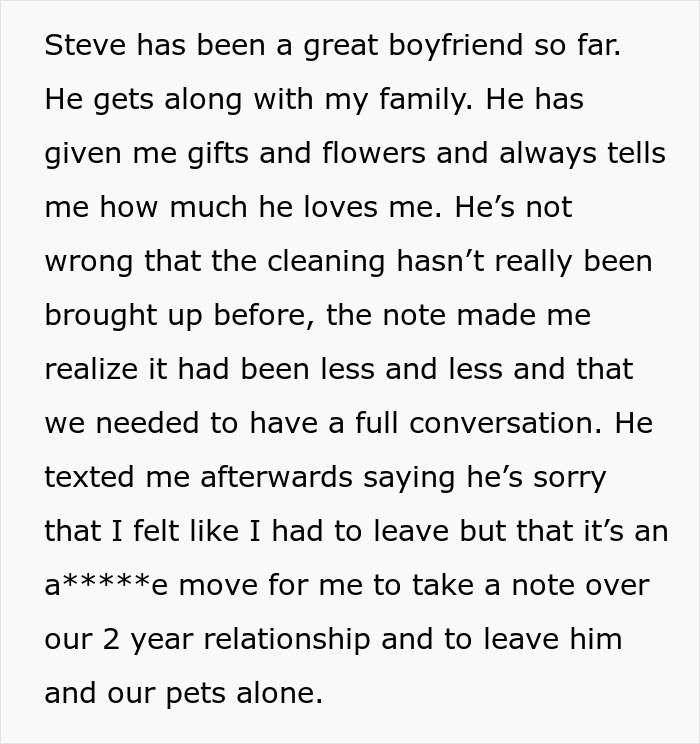 Steve has been a great boyfriend so far. He gets along with my family. He has given me gifts and flowers and always tells me how much he loves me. He’s not wrong that the cleaning hasn’t really been brought up before, the note made me realize it had been less and less and that we needed to have a full conversation. He texted me afterwards saying he’s sorry that I felt like I had to leave but that it’s an a*****e move for me to take a note over our 2 year relationship and to leave him and our pets alone.